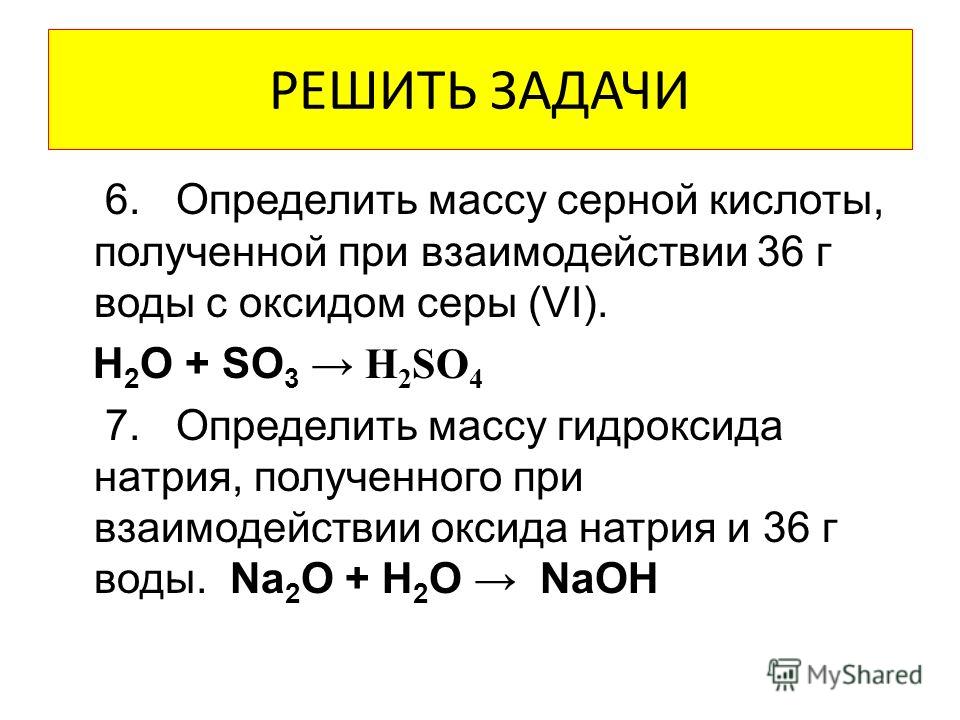 РЕШИТЬ ЗАДАЧИ

6. Определить массу серной кислоты, полученной при взаимодействии 36 г воды с оксидом серы (VI).

$H_2O + SO_3 \rightarrow H_2SO_4$

7. Определить массу гидроксида натрия, полученного при взаимодействии оксида натрия и 36 г воды. $Na_2O + H_2O \rightarrow NaOH$

MyShared